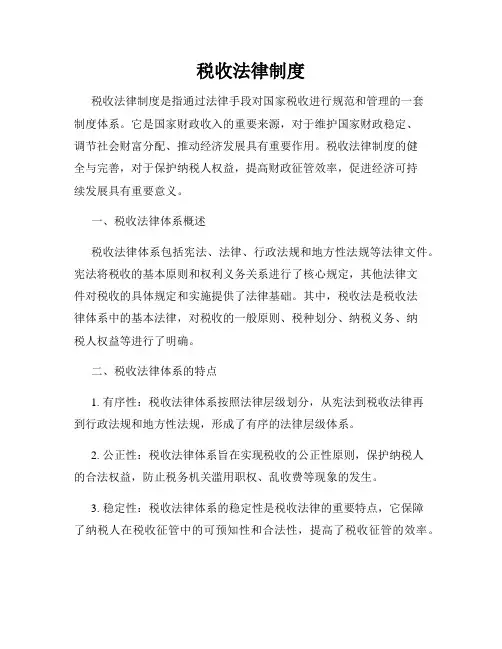 税收法律制度

税收法律制度是指通过法律手段对国家税收进行规范和管理的一套制度体系。它是国家财政收入的重要来源，对于维护国家财政稳定、调节社会财富分配、推动经济发展具有重要作用。税收法律制度的健全与完善，对于保护纳税人权益，提高财政征管效率，促进经济可持续发展具有重要意义。

一、税收法律体系概述

税收法律体系包括宪法、法律、行政法规和地方性法规等法律文件。宪法将税收的基本原则和权利义务关系进行了核心规定，其他法律文件对税收的具体规定和实施提供了法律基础。其中，税收法是税收法律体系中的基本法律，对税收的一般原则、税种划分、纳税义务、纳税人权益等进行了明确。

二、税收法律体系的特点

1. 有序性：税收法律体系按照法律层级划分，从宪法到税收法律再到行政法规和地方性法规，形成了有序的法律层级体系。

2. 公正性：税收法律体系旨在实现税收的公正性原则，保护纳税人的合法权益，防止税务机关滥用职权、乱收费等现象的发生。

3. 稳定性：税收法律体系的稳定性是税收法律的重要特点，它保障了纳税人在税收征管中的可预知性和合法性，提高了税收征管的效率。